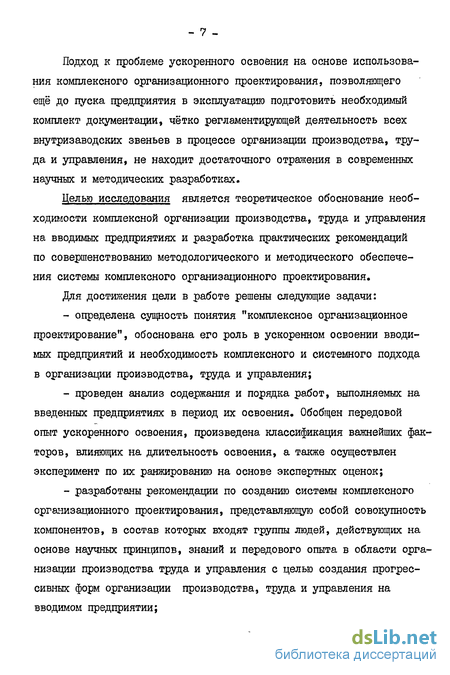 - 7 -

Подход к проблеме ускоренного освоения на основе использования комплексного организационного проектирования, позволяющего ещё до пуска предприятия в эксплуатацию подготовить необходимый комплект документации, чётко регламентирующей деятельность всех внутризаводских звеньев в процессе организации производства, труда и управления, не находит достаточного отражения в современных научных и методических разработках.

Целью исследования является теоретическое обоснование необходимости комплексной организации производства, труда и управления на вводимых предприятиях и разработка практических рекомендаций по совершенствованию методологического и методического обеспечения системы комплексного организационного проектирования.

Для достижения цели в работе решены следующие задачи:

- определена сущность понятия "комплексное организационное проектирование", обоснована его роль в ускоренном освоении вводимых предприятий и необходимость комплексного и системного подхода в организации производства, труда и управления;

- проведен анализ содержания и порядка работ, выполняемых на введенных предприятиях в период их освоения. Обобщен передовой опыт ускоренного освоения, произведена классификация важнейших факторов, влияющих на длительность освоения, а также осуществлен эксперимент по их ранжированию на основе экспертных оценок;

- разработаны рекомендации по созданию системы комплексного организационного проектирования, представляющую собой совокупность компонентов, в состав которых входят группы людей, действующих на основе научных принципов, знаний и передового опыта в области организации производства труда и управления с целью создания прогрессивных форм организации производства, труда и управления на вводимом предприятии;

dsLib.net
библиотека диссертаций